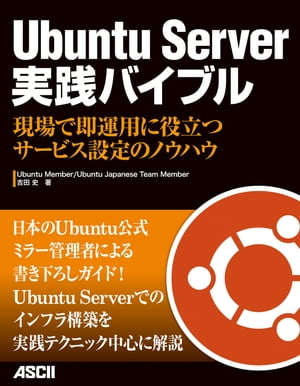 Ubuntu Server
実践バイブル

現場で即運用に役立つ
サービス設定のノウハウ

Ubuntu Member/Ubuntu Japanese Team Member
吉田 史 著

日本のUbuntu公式
ミラー管理者による
書き下ろしガイド！
Ubuntu Serverでの
インフラ構築を
実践テクニック中心に解説

ASCII